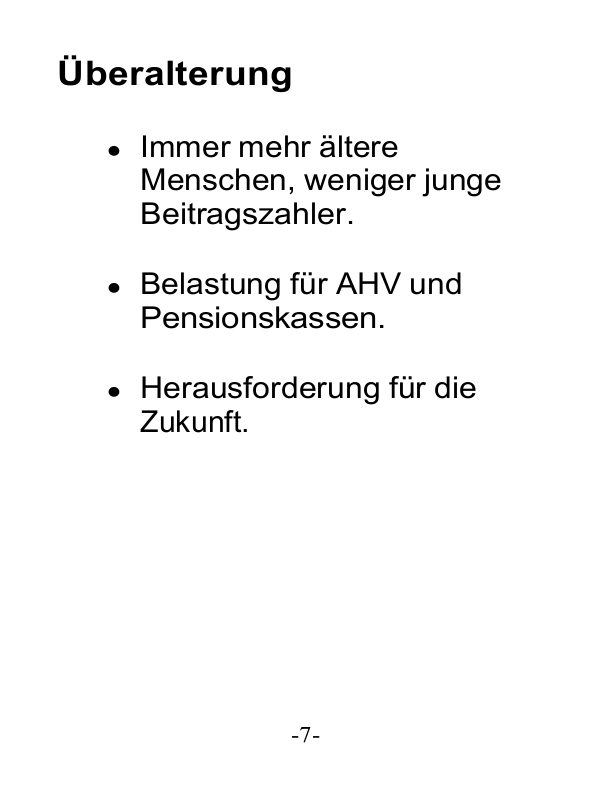 Überalterung

• Immer mehr ältere Menschen, weniger junge Beitragszahler.

• Belastung für AHV und Pensionskassen.

• Herausforderung für die Zukunft.

-7-